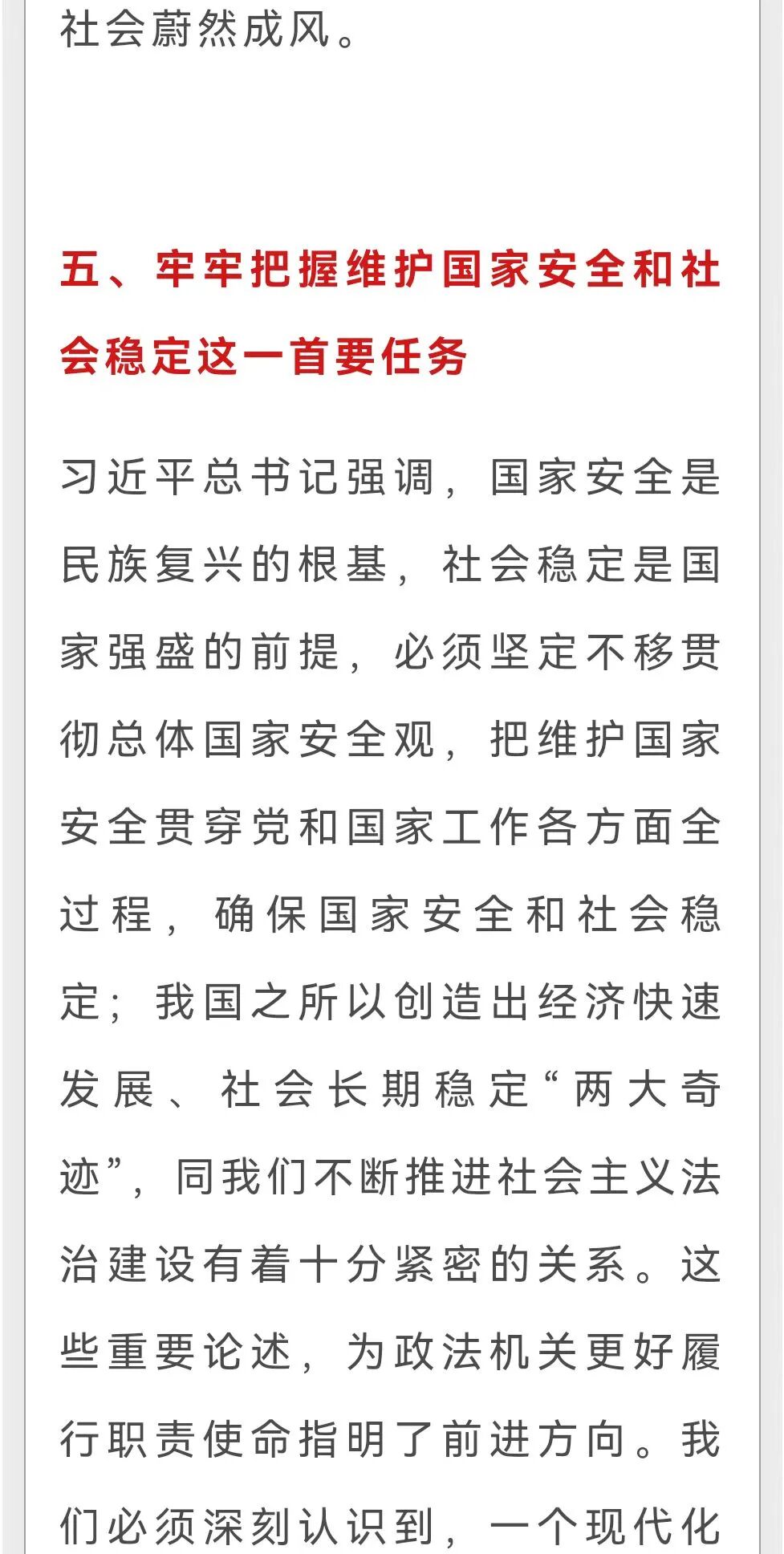 社会蔚然成风。

五、牢牢把握维护国家安全和社会稳定这一首要任务

习近平总书记强调，国家安全是民族复兴的根基，社会稳定是国家强盛的前提，必须坚定不移贯彻总体国家安全观，把维护国家安全贯穿党和国家工作各方面全过程，确保国家安全和社会稳定；我国之所以创造出经济快速发展、社会长期稳定“两大奇迹”，同我们不断推进社会主义法治建设有着十分紧密的关系。这些重要论述，为政法机关更好履行职责使命指明了前进方向。我们必须深刻认识到，一个现代化